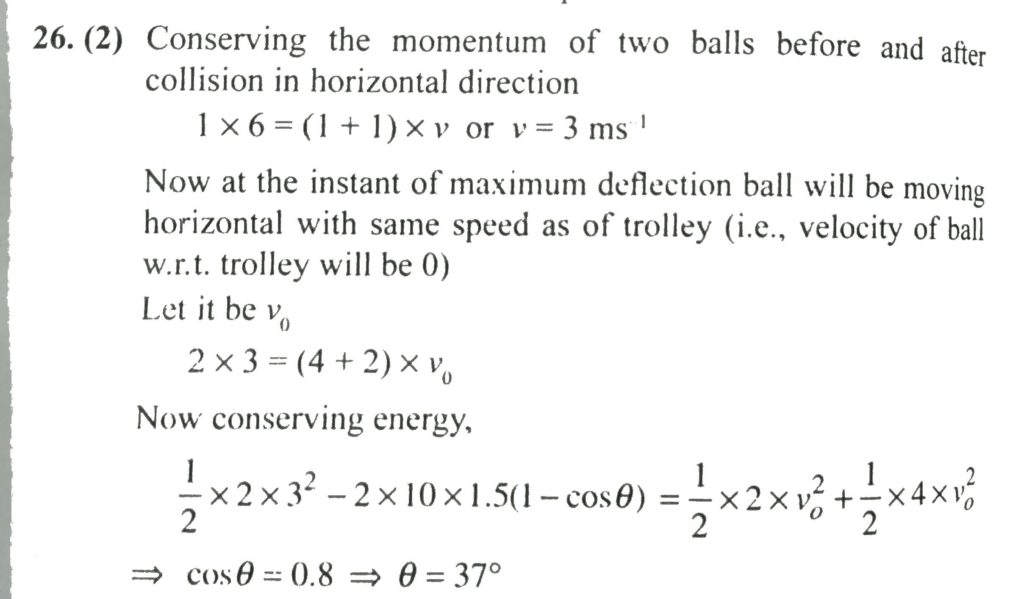 26. (2) Conserving the momentum of two balls before and after collision in horizontal direction

$1 \times 6 = (1 + 1) \times v$ or $v = 3$ ms$^{-1}$

Now at the instant of maximum deflection ball will be moving horizontal with same speed as of trolley (i.e., velocity of ball w.r.t. trolley will be 0)

Let it be $v_0$

$2 \times 3 = (4 + 2) \times v_0$

Now conserving energy,

$\frac{1}{2} \times 2 \times 3^2 - 2 \times 10 \times 1.5(1 - \cos\theta) = \frac{1}{2} \times 2 \times v_o^2 + \frac{1}{2} \times 4 \times v_o^2$

$\Rightarrow \cos\theta = 0.8 \Rightarrow \theta = 37°$